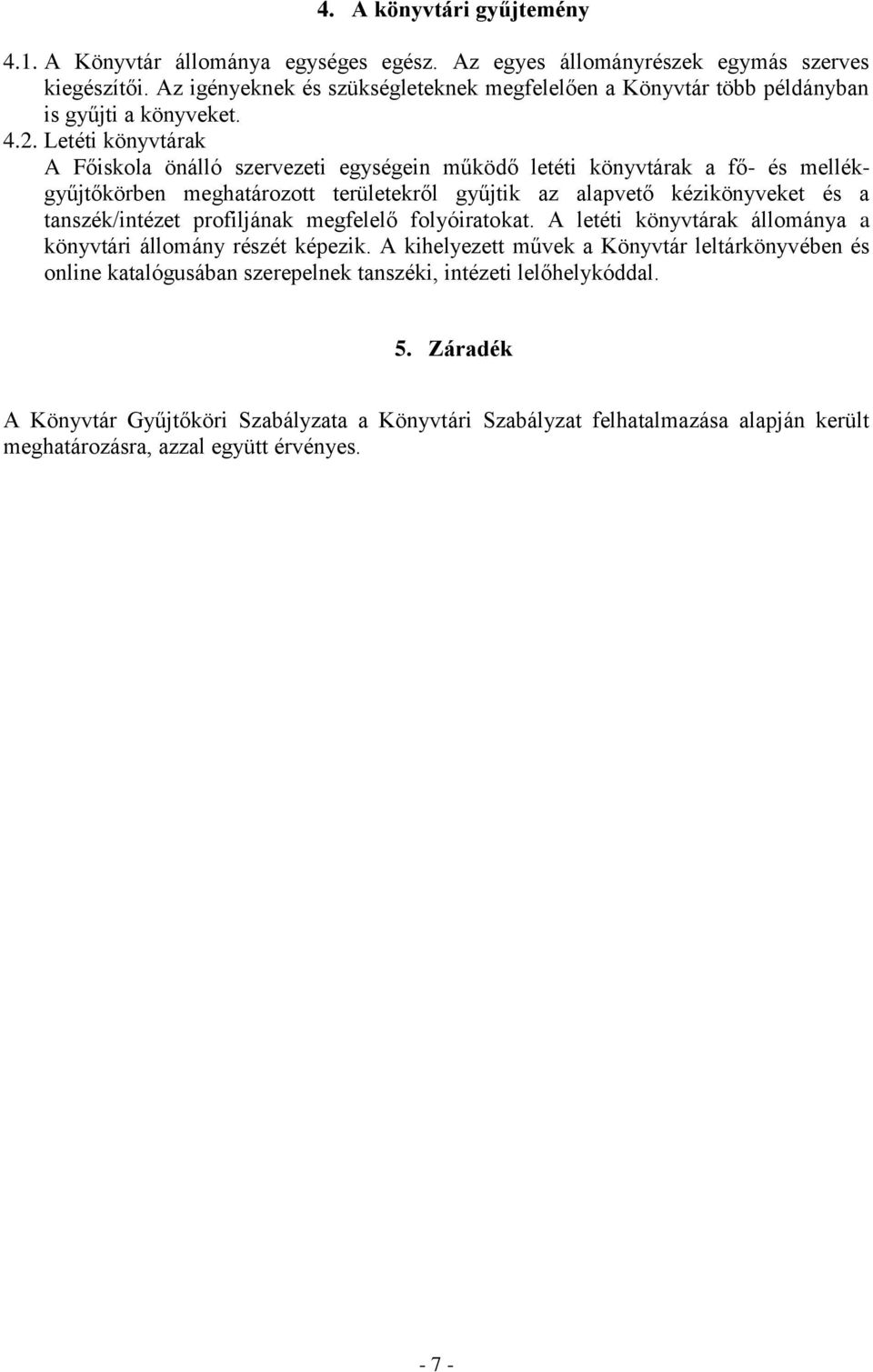 4. A könyvtári gyűjtemény

4.1. A Könyvtár állománya egységes egész. Az egyes állományrészek egymás szerves kiegészítői. Az igényeknek és szükségleteknek megfelelően a Könyvtár több példányban is gyűjti a könyveket.

4.2. Letéti könyvtárak
A Főiskola önálló szervezeti egységein működő letéti könyvtárak a fő- és mellékgyűjtőkörben meghatározott területekről gyűjtik az alapvető kézikönyveket és a tanszék/intézet profiljának megfelelő folyóiratokat. A letéti könyvtárak állománya a könyvtári állomány részét képezik. A kihelyezett művek a Könyvtár leltárkönyvében és online katalógusában szerepelnek tanszéki, intézeti lelőhelykóddal.

5. Záradék

A Könyvtár Gyűjtőköri Szabályzata a Könyvtári Szabályzat felhatalmazása alapján került meghatározásra, azzal együtt érvényes.

- 7 -